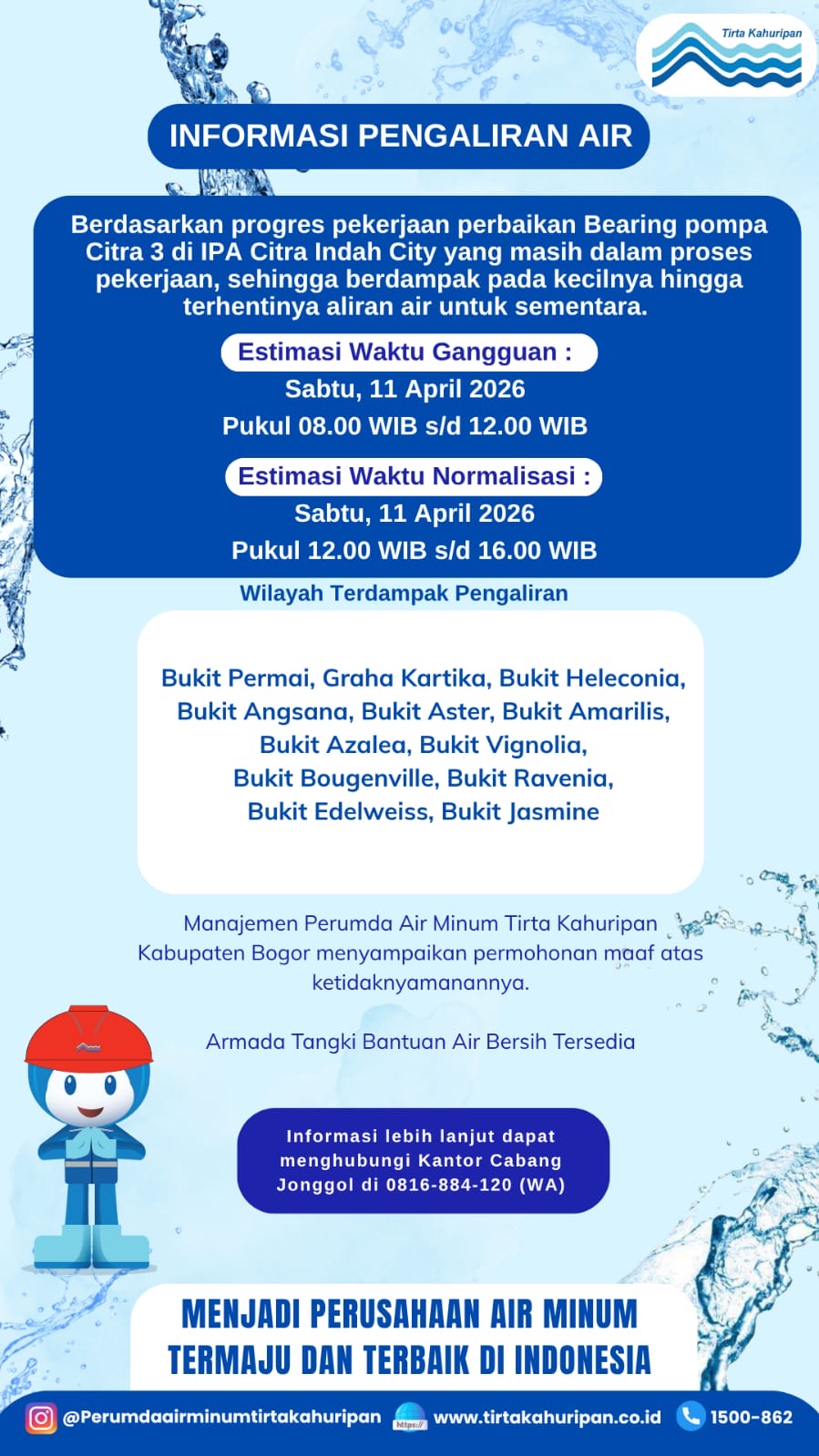 Tirta Kahuripan

INFORMASI PENGALIRAN AIR

Berdasarkan progres pekerjaan perbaikan Bearing pompa Citra 3 di IPA Citra Indah City yang masih dalam proses pekerjaan, sehingga berdampak pada kecilnya hingga terhentinya aliran air untuk sementara.

Estimasi Waktu Gangguan :
Sabtu, 11 April 2026
Pukul 08.00 WIB s/d 12.00 WIB

Estimasi Waktu Normalisasi :
Sabtu, 11 April 2026
Pukul 12.00 WIB s/d 16.00 WIB

Wilayah Terdampak Pengaliran

Bukit Permai, Graha Kartika, Bukit Heleconia, Bukit Angsana, Bukit Aster, Bukit Amarilis, Bukit Azalea, Bukit Vignolia, Bukit Bougenville, Bukit Ravenia, Bukit Edelweiss, Bukit Jasmine

Manajemen Perumda Air Minum Tirta Kahuripan Kabupaten Bogor menyampaikan permohonan maaf atas ketidaknyamanannya.

Armada Tangki Bantuan Air Bersih Tersedia

Informasi lebih lanjut dapat menghubungi Kantor Cabang Jonggol di 0816-884-120 (WA)

MENJADI PERUSAHAAN AIR MINUM TERMAJU DAN TERBAIK DI INDONESIA

@Perumdaairminumtirtakahuripan https:// www.tirtakahuripan.co.id 1500-862